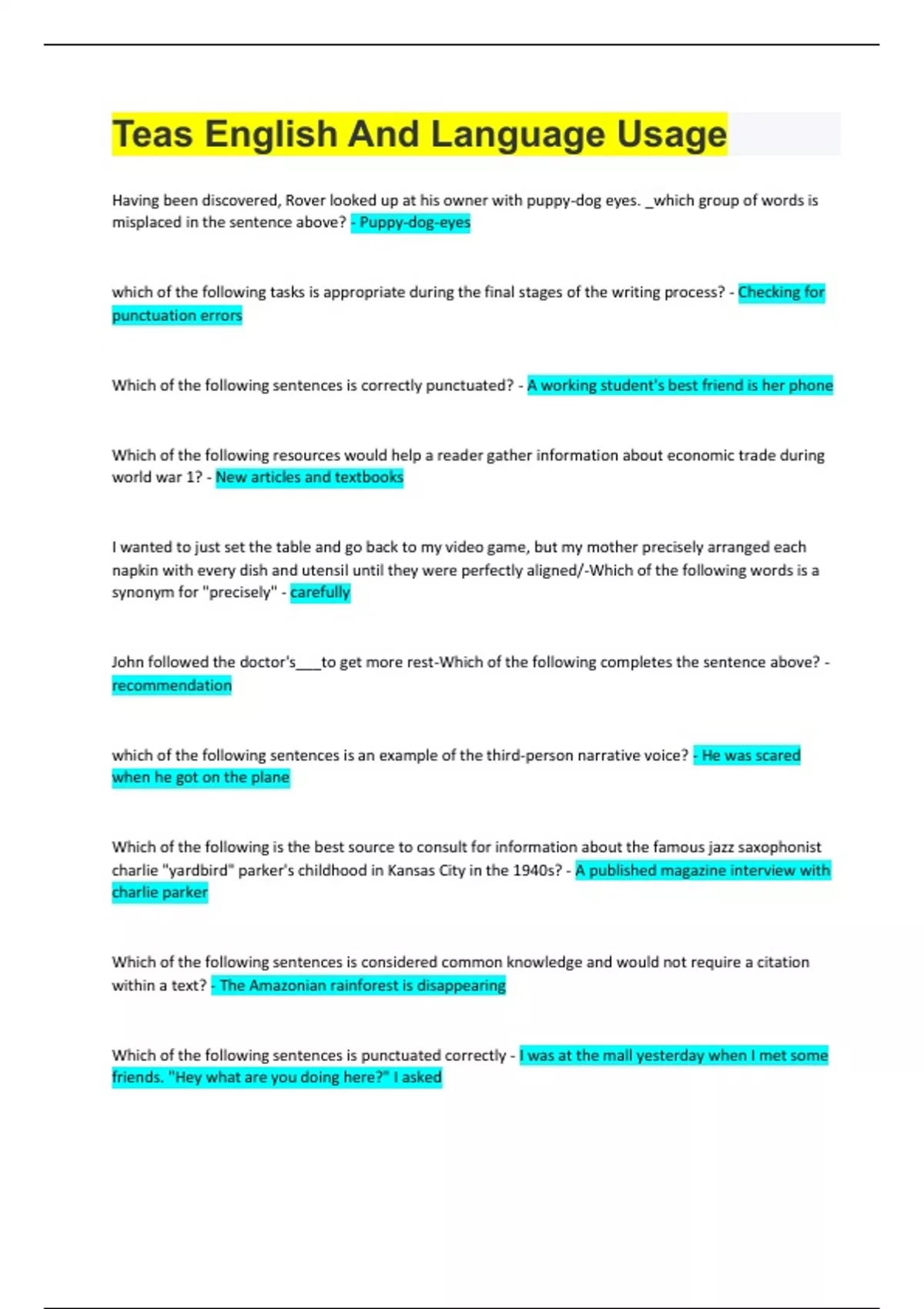 Teas English And Language Usage

Having been discovered, Rover looked up at his owner with puppy-dog eyes. _which group of words is misplaced in the sentence above? - Puppy-dog-eyes

which of the following tasks is appropriate during the final stages of the writing process? - Checking for punctuation errors

Which of the following sentences is correctly punctuated? - A working student's best friend is her phone

Which of the following resources would help a reader gather information about economic trade during world war 1? - New articles and textbooks

I wanted to just set the table and go back to my video game, but my mother precisely arranged each napkin with every dish and utensil until they were perfectly aligned/-Which of the following words is a synonym for "precisely" - carefully

John followed the doctor's___to get more rest-Which of the following completes the sentence above? - recommendation

which of the following sentences is an example of the third-person narrative voice? - He was scared when he got on the plane

Which of the following is the best source to consult for information about the famous jazz saxophonist charlie "yardbird" parker's childhood in Kansas City in the 1940s? - A published magazine interview with charlie parker

Which of the following sentences is considered common knowledge and would not require a citation within a text? - The Amazonian rainforest is disappearing

Which of the following sentences is punctuated correctly - I was at the mall yesterday when I met some friends. "Hey what are you doing here?" I asked